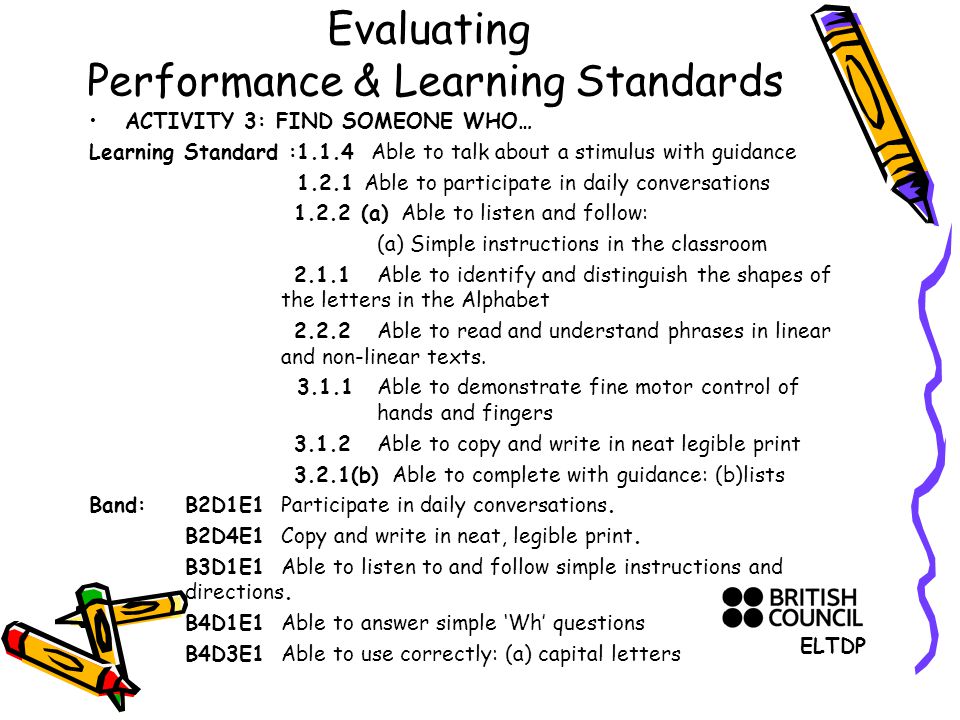 Evaluating
Performance & Learning Standards

• ACTIVITY 3: FIND SOMEONE WHO…

Learning Standard :1.1.4 Able to talk about a stimulus with guidance

1.2.1 Able to participate in daily conversations

1.2.2 (a) Able to listen and follow:

(a) Simple instructions in the classroom

2.1.1 Able to identify and distinguish the shapes of the letters in the Alphabet

2.2.2 Able to read and understand phrases in linear and non-linear texts.

3.1.1 Able to demonstrate fine motor control of hands and fingers

3.1.2 Able to copy and write in neat legible print

3.2.1(b) Able to complete with guidance: (b)lists

Band: B2D1E1 Participate in daily conversations.

B2D4E1 Copy and write in neat, legible print.

B3D1E1 Able to listen to and follow simple instructions and directions.

B4D1E1 Able to answer simple 'Wh' questions

B4D3E1 Able to use correctly: (a) capital letters

BRITISH COUNCIL

ELTDP